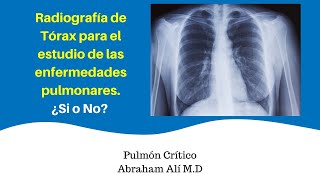 Radiografía de Tórax para el estudio de las enfermedades pulmonares.
¿Si o No?

Pulmón Crítico
Abraham Alí M.D